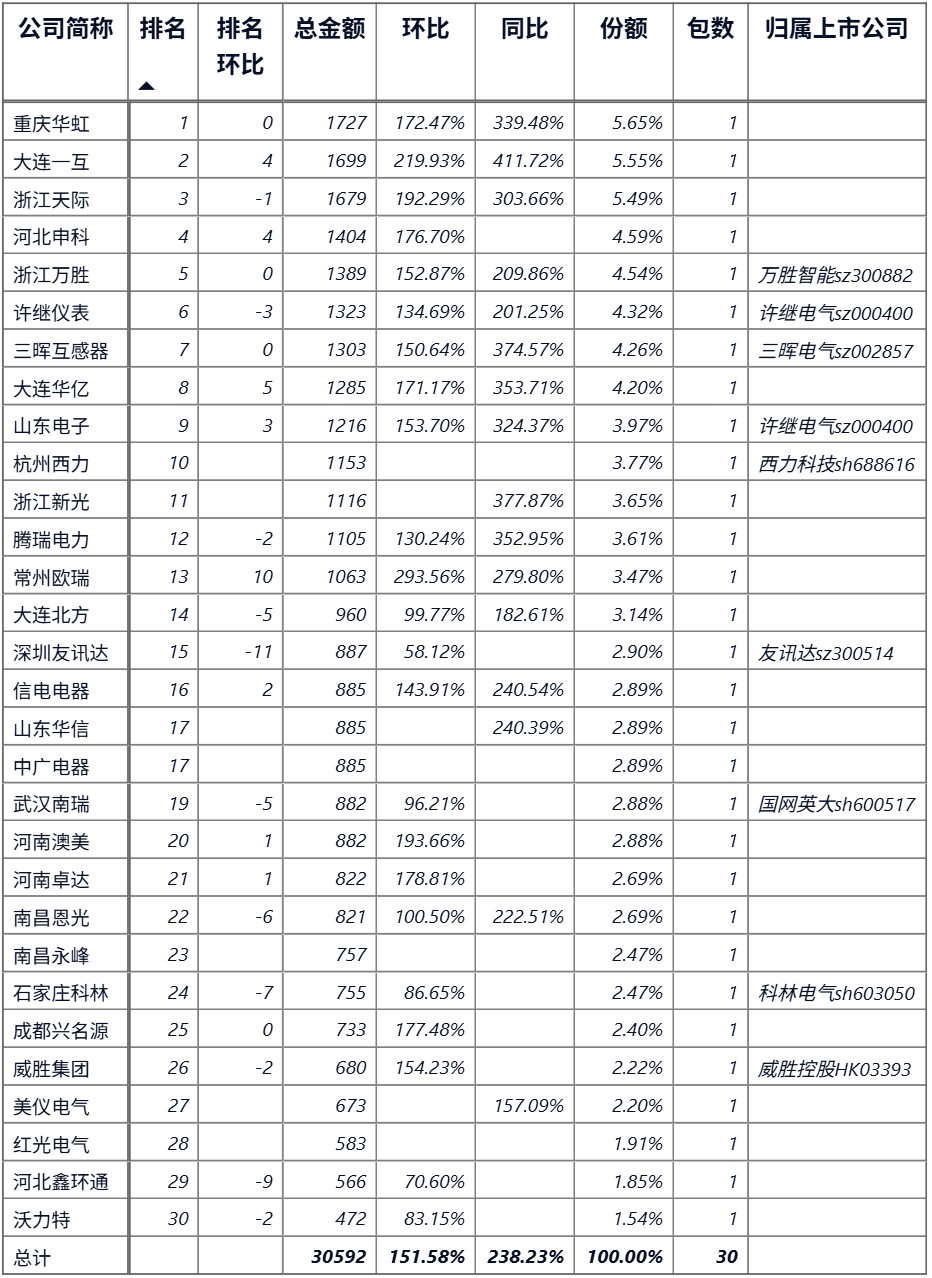 | 公司简称 | 排名 ▲ | 排名环比 | 总金额 | 环比 | 同比 | 份额 | 包数 | 归属上市公司 |
|---|---|---|---|---|---|---|---|---|
| 重庆华虹 | 1 | 0 | 1727 | 172.47% | 339.48% | 5.65% | 1 | |
| 大连一互 | 2 | 4 | 1699 | 219.93% | 411.72% | 5.55% | 1 | |
| 浙江天际 | 3 | -1 | 1679 | 192.29% | 303.66% | 5.49% | 1 | |
| 河北申科 | 4 | 4 | 1404 | 176.70% | | 4.59% | 1 | |
| 浙江万胜 | 5 | 0 | 1389 | 152.87% | 209.86% | 4.54% | 1 | 万胜智能sz300882 |
| 许继仪表 | 6 | -3 | 1323 | 134.69% | 201.25% | 4.32% | 1 | 许继电气sz000400 |
| 三晖互感器 | 7 | 0 | 1303 | 150.64% | 374.57% | 4.26% | 1 | 三晖电气sz002857 |
| 大连华亿 | 8 | 5 | 1285 | 171.17% | 353.71% | 4.20% | 1 | |
| 山东电子 | 9 | 3 | 1216 | 153.70% | 324.37% | 3.97% | 1 | 许继电气sz000400 |
| 杭州西力 | 10 | | 1153 | | | 3.77% | 1 | 西力科技sh688616 |
| 浙江新光 | 11 | | 1116 | | 377.87% | 3.65% | 1 | |
| 腾瑞电力 | 12 | -2 | 1105 | 130.24% | 352.95% | 3.61% | 1 | |
| 常州欧瑞 | 13 | 10 | 1063 | 293.56% | 279.80% | 3.47% | 1 | |
| 大连北方 | 14 | -5 | 960 | 99.77% | 182.61% | 3.14% | 1 | |
| 深圳友讯达 | 15 | -11 | 887 | 58.12% | | 2.90% | 1 | 友讯达sz300514 |
| 信电电器 | 16 | 2 | 885 | 143.91% | 240.54% | 2.89% | 1 | |
| 山东华信 | 17 | | 885 | | 240.39% | 2.89% | 1 | |
| 中广电器 | 17 | | 885 | | | 2.89% | 1 | |
| 武汉南瑞 | 19 | -5 | 882 | 96.21% | | 2.88% | 1 | 国网英大sh600517 |
| 河南澳美 | 20 | 1 | 882 | 193.66% | | 2.88% | 1 | |
| 河南卓达 | 21 | 1 | 822 | 178.81% | | 2.69% | 1 | |
| 南昌恩光 | 22 | -6 | 821 | 100.50% | 222.51% | 2.69% | 1 | |
| 南昌永峰 | 23 | | 757 | | | 2.47% | 1 | |
| 石家庄科林 | 24 | -7 | 755 | 86.65% | | 2.47% | 1 | 科林电气sh603050 |
| 成都兴名源 | 25 | 0 | 733 | 177.48% | | 2.40% | 1 | |
| 威胜集团 | 26 | -2 | 680 | 154.23% | | 2.22% | 1 | 威胜控股HK03393 |
| 美仪电气 | 27 | | 673 | | 157.09% | 2.20% | 1 | |
| 红光电气 | 28 | | 583 | | | 1.91% | 1 | |
| 河北鑫环通 | 29 | -9 | 566 | 70.60% | | 1.85% | 1 | |
| 沃力特 | 30 | -2 | 472 | 83.15% | | 1.54% | 1 | |
| 总计 | | | 30592 | 151.58% | 238.23% | 100.00% | 30 | |